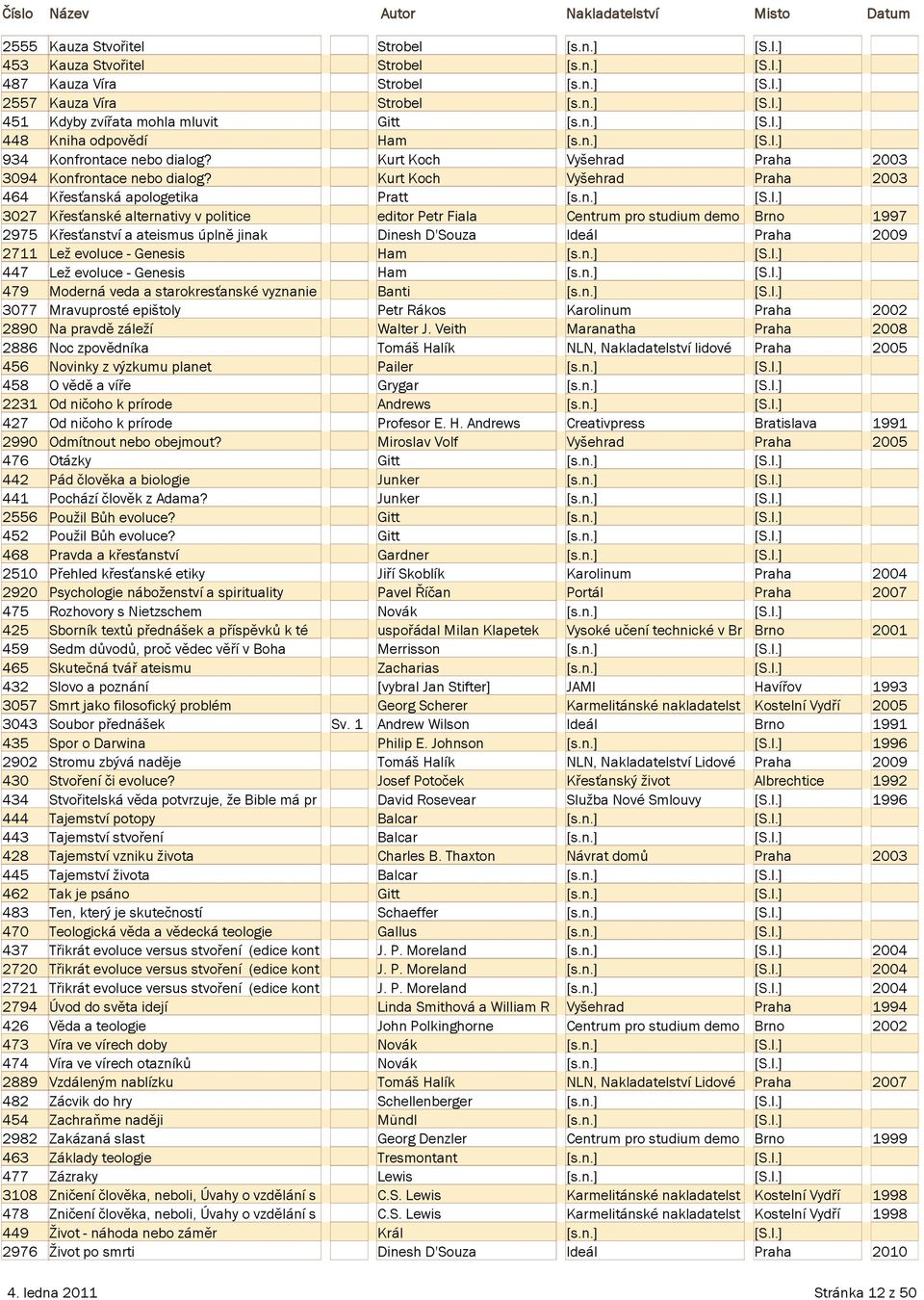 | Číslo | Název | | Autor | Nakladatelství | Místo | Datum |
|---|---|---|---|---|---|---|
| 2555 | Kauza Stvořitel | | Strobel | [s.n.] | [S.l.] | |
| 453 | Kauza Stvořitel | | Strobel | [s.n.] | [S.l.] | |
| 487 | Kauza Víra | | Strobel | [s.n.] | [S.l.] | |
| 2557 | Kauza Víra | | Strobel | [s.n.] | [S.l.] | |
| 451 | Kdyby zvířata mohla mluvit | | Gitt | [s.n.] | [S.l.] | |
| 448 | Kniha odpovědí | | Ham | [s.n.] | [S.l.] | |
| 934 | Konfrontace nebo dialog? | | Kurt Koch | Vyšehrad | Praha | 2003 |
| 3094 | Konfrontace nebo dialog? | | Kurt Koch | Vyšehrad | Praha | 2003 |
| 464 | Křesťanská apologetika | | Pratt | [s.n.] | [S.l.] | |
| 3027 | Křesťanské alternativy v politice | | editor Petr Fiala | Centrum pro studium demo | Brno | 1997 |
| 2975 | Křesťanství a ateismus úplně jinak | | Dinesh D'Souza | Ideál | Praha | 2009 |
| 2711 | Lež evoluce - Genesis | | Ham | [s.n.] | [S.l.] | |
| 447 | Lež evoluce - Genesis | | Ham | [s.n.] | [S.l.] | |
| 479 | Moderná veda a starokresťanské vyznanie | | Banti | [s.n.] | [S.l.] | |
| 3077 | Mravuprosté epištoly | | Petr Rákos | Karolinum | Praha | 2002 |
| 2890 | Na pravdě záleží | | Walter J. Veith | Maranatha | Praha | 2008 |
| 2886 | Noc zpovědníka | | Tomáš Halík | NLN, Nakladatelství lidové | Praha | 2005 |
| 456 | Novinky z výzkumu planet | | Pailer | [s.n.] | [S.l.] | |
| 458 | O vědě a víře | | Grygar | [s.n.] | [S.l.] | |
| 2231 | Od ničoho k prírode | | Andrews | [s.n.] | [S.l.] | |
| 427 | Od ničoho k prírode | | Profesor E. H. Andrews | Creativpress | Bratislava | 1991 |
| 2990 | Odmítnout nebo obejmout? | | Miroslav Volf | Vyšehrad | Praha | 2005 |
| 476 | Otázky | | Gitt | [s.n.] | [S.l.] | |
| 442 | Pád člověka a biologie | | Junker | [s.n.] | [S.l.] | |
| 441 | Pochází člověk z Adama? | | Junker | [s.n.] | [S.l.] | |
| 2556 | Použil Bůh evoluce? | | Gitt | [s.n.] | [S.l.] | |
| 452 | Použil Bůh evoluce? | | Gitt | [s.n.] | [S.l.] | |
| 468 | Pravda a křesťanství | | Gardner | [s.n.] | [S.l.] | |
| 2510 | Přehled křesťanské etiky | | Jiří Skoblík | Karolinum | Praha | 2004 |
| 2920 | Psychologie náboženství a spirituality | | Pavel Říčan | Portál | Praha | 2007 |
| 475 | Rozhovory s Nietzschem | | Novák | [s.n.] | [S.l.] | |
| 425 | Sborník textů přednášek a příspěvků k té | | uspořádal Milan Klapetek | Vysoké učení technické v Br | Brno | 2001 |
| 459 | Sedm důvodů, proč vědec věří v Boha | | Merrisson | [s.n.] | [S.l.] | |
| 465 | Skutečná tvář ateismu | | Zacharias | [s.n.] | [S.l.] | |
| 432 | Slovo a poznání | | [vybral Jan Stifter] | JAMI | Havířov | 1993 |
| 3057 | Smrt jako filosofický problém | | Georg Scherer | Karmelitánské nakladatelst | Kostelní Vydří | 2005 |
| 3043 | Soubor přednášek | Sv. 1 | Andrew Wilson | Ideál | Brno | 1991 |
| 435 | Spor o Darwina | | Philip E. Johnson | [s.n.] | [S.l.] | 1996 |
| 2902 | Stromu zbývá naděje | | Tomáš Halík | NLN, Nakladatelství Lidové | Praha | 2009 |
| 430 | Stvoření či evoluce? | | Josef Potoček | Křesťanský život | Albrechtice | 1992 |
| 434 | Stvořitelská věda potvrzuje, že Bible má pr | | David Rosevear | Služba Nové Smlouvy | [S.l.] | 1996 |
| 444 | Tajemství potopy | | Balcar | [s.n.] | [S.l.] | |
| 443 | Tajemství stvoření | | Balcar | [s.n.] | [S.l.] | |
| 428 | Tajemství vzniku života | | Charles B. Thaxton | Návrat domů | Praha | 2003 |
| 445 | Tajemství života | | Balcar | [s.n.] | [S.l.] | |
| 462 | Tak je psáno | | Gitt | [s.n.] | [S.l.] | |
| 483 | Ten, který je skutečností | | Schaeffer | [s.n.] | [S.l.] | |
| 470 | Teologická věda a vědecká teologie | | Gallus | [s.n.] | [S.l.] | |
| 437 | Třikrát evoluce versus stvoření (edice kont | | J. P. Moreland | [s.n.] | [S.l.] | 2004 |
| 2720 | Třikrát evoluce versus stvoření (edice kont | | J. P. Moreland | [s.n.] | [S.l.] | 2004 |
| 2721 | Třikrát evoluce versus stvoření (edice kont | | J. P. Moreland | [s.n.] | [S.l.] | 2004 |
| 2794 | Úvod do světa idejí | | Linda Smithová a William R | Vyšehrad | Praha | 1994 |
| 426 | Věda a teologie | | John Polkinghorne | Centrum pro studium demo | Brno | 2002 |
| 473 | Víra ve vírech doby | | Novák | [s.n.] | [S.l.] | |
| 474 | Víra ve vírech otazníků | | Novák | [s.n.] | [S.l.] | |
| 2889 | Vzdáleným nablízku | | Tomáš Halík | NLN, Nakladatelství Lidové | Praha | 2007 |
| 482 | Zácvik do hry | | Schellenberger | [s.n.] | [S.l.] | |
| 454 | Zachraňme naději | | Mündl | [s.n.] | [S.l.] | |
| 2982 | Zakázaná slast | | Georg Denzler | Centrum pro studium demo | Brno | 1999 |
| 463 | Základy teologie | | Tresmontant | [s.n.] | [S.l.] | |
| 477 | Zázraky | | Lewis | [s.n.] | [S.l.] | |
| 3108 | Zničení člověka, neboli, Úvahy o vzdělání s | | C.S. Lewis | Karmelitánské nakladatelst | Kostelní Vydří | 1998 |
| 478 | Zničení člověka, neboli, Úvahy o vzdělání s | | C.S. Lewis | Karmelitánské nakladatelst | Kostelní Vydří | 1998 |
| 449 | Život - náhoda nebo záměr | | Král | [s.n.] | [S.l.] | |
| 2976 | Život po smrti | | Dinesh D'Souza | Ideál | Praha | 2010 |

4. ledna 2011

Stránka 12 z 50